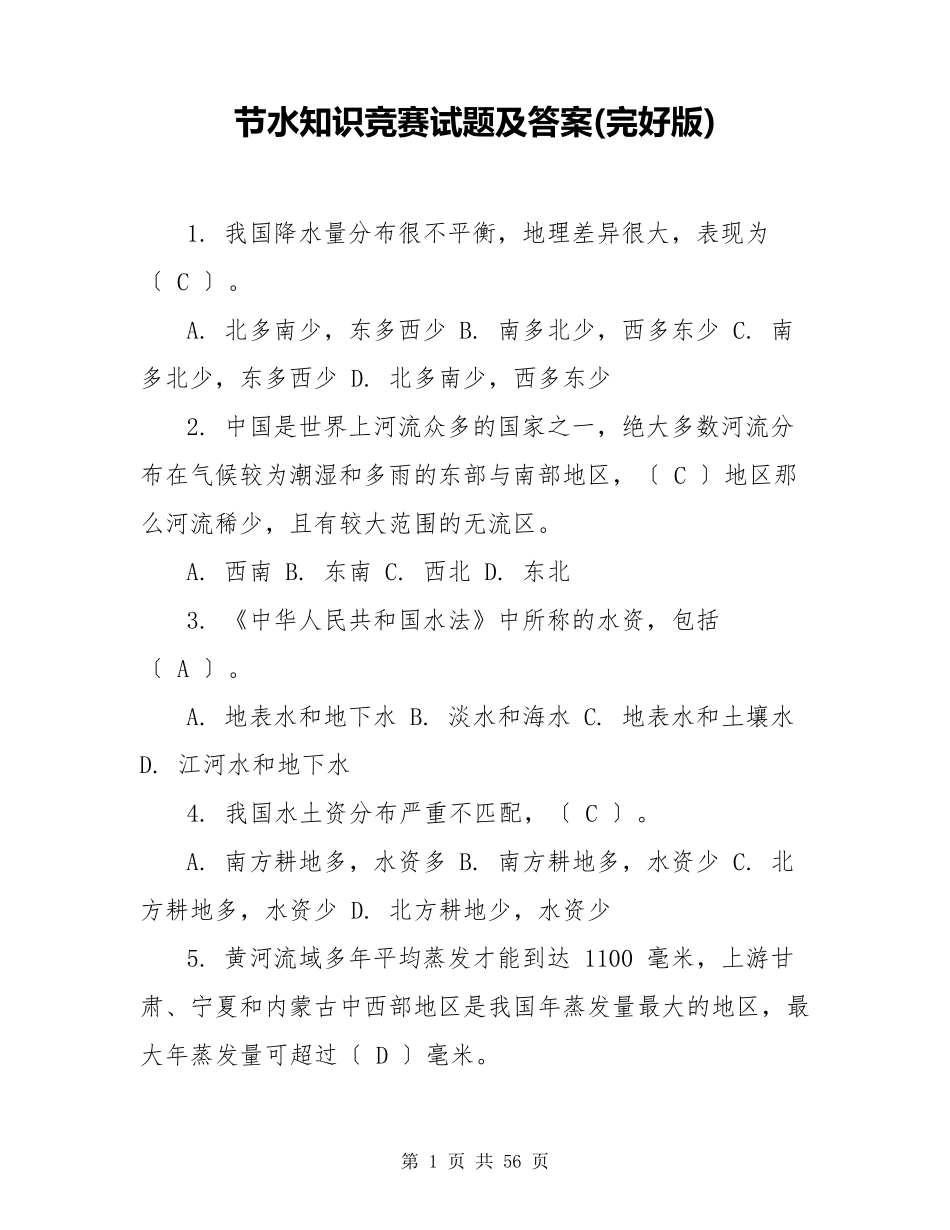 节水知识竞赛试题及答案(完好版)

1. 我国降水量分布很不平衡，地理差异很大，表现为〔 C 〕。

A. 北多南少，东多西少 B. 南多北少，西多东少 C. 南多北少，东多西少 D. 北多南少，西多东少

2. 中国是世界上河流众多的国家之一，绝大多数河流分布在气候较为潮湿和多雨的东部与南部地区，〔 C 〕地区那么河流稀少，且有较大范围的无流区。

A. 西南 B. 东南 C. 西北 D. 东北

3. 《中华人民共和国水法》中所称的水资，包括〔 A 〕。

A. 地表水和地下水 B. 淡水和海水 C. 地表水和土壤水 D. 江河水和地下水

4. 我国水土资分布严重不匹配，〔 C 〕。

A. 南方耕地多，水资多 B. 南方耕地多，水资少 C. 北方耕地多，水资少 D. 北方耕地少，水资少

5. 黄河流域多年平均蒸发才能到达 1100 毫米，上游甘肃、宁夏和内蒙古中西部地区是我国年蒸发量最大的地区，最大年蒸发量可超过〔 D 〕毫米。

第 1 页 共 56 页